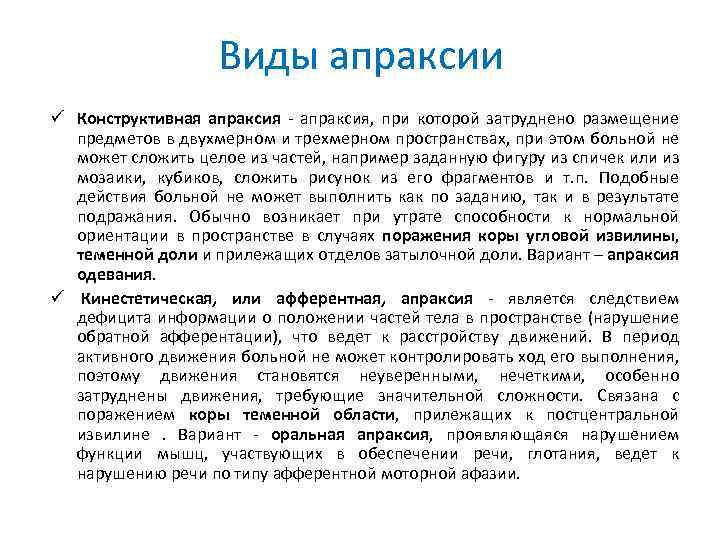 Виды апраксии

✓ Конструктивная апраксия - апраксия, при которой затруднено размещение предметов в двухмерном и трехмерном пространствах, при этом больной не может сложить целое из частей, например заданную фигуру из спичек или из мозаики, кубиков, сложить рисунок из его фрагментов и т.п. Подобные действия больной не может выполнить как по заданию, так и в результате подражания. Обычно возникает при утрате способности к нормальной ориентации в пространстве в случаях поражения коры угловой извилины, теменной доли и прилежащих отделов затылочной доли. Вариант – апраксия одевания.

✓ Кинестетическая, или афферентная, апраксия - является следствием дефицита информации о положении частей тела в пространстве (нарушение обратной афферентации), что ведет к расстройству движений. В период активного движения больной не может контролировать ход его выполнения, поэтому движения становятся неуверенными, нечеткими, особенно затруднены движения, требующие значительной сложности. Связана с поражением коры теменной области, прилежащих к постцентральной извилине . Вариант - оральная апраксия, проявляющаяся нарушением функции мышц, участвующих в обеспечении речи, глотания, ведет к нарушению речи по типу афферентной моторной афазии.